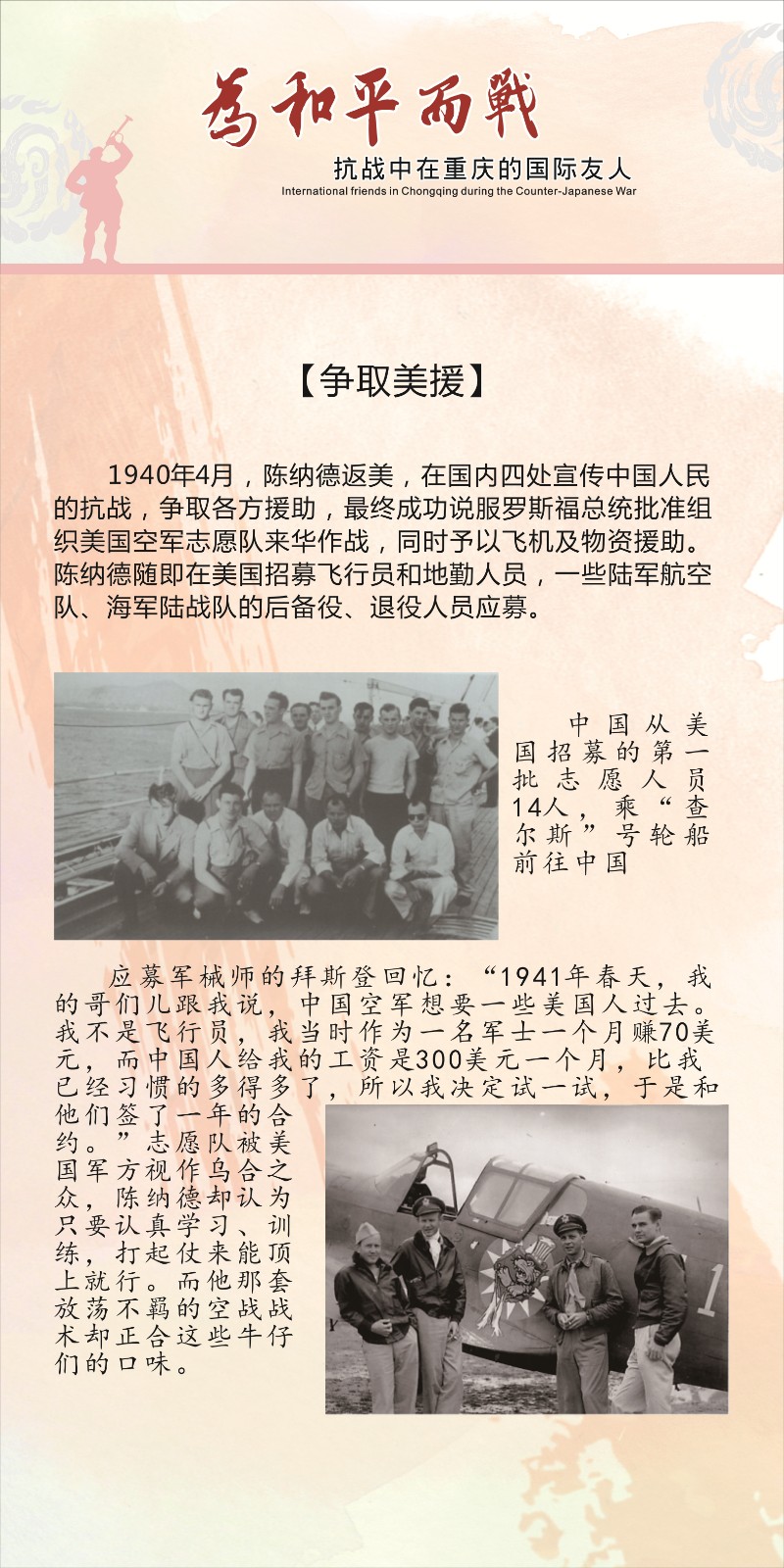 為和平而戰

抗战中在重庆的国际友人
International friends in Chongqing during the Counter-Japanese War

【争取美援】

1940年4月，陈纳德返美，在国内四处宣传中国人民的抗战，争取各方援助，最终成功说服罗斯福总统批准组织美国空军志愿队来华作战，同时予以飞机及物资援助。陈纳德随即在美国招募飞行员和地勤人员，一些陆军航空队、海军陆战队的后备役、退役人员应募。

中国从美国招募的第一批志愿人员14人，乘“查尔斯”号轮船前往中国

应募军械师的拜斯登回忆：“1941年春天，我的哥们儿跟我说，中国空军想要一些美国人过去。我不是飞行员，我当时作为一名军士一个月赚70美元，而中国人给我的工资是300美元一个月，比我已经习惯的多得多了，所以我决定试一试，于是和他们签了一年的合约。”志愿队被美国军方视作乌合之众，陈纳德却认为只要认真学习、训练，打起仗来能顶上就行。而他那套放荡不羁的空战战术却正合这些牛仔们的口味。